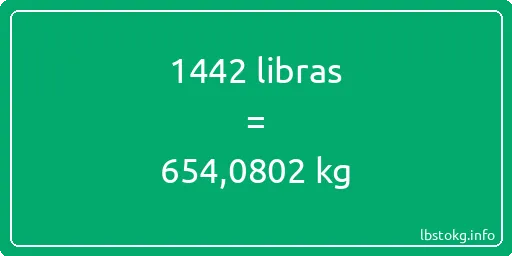 1442 libras
=
654,0802 kg

lbstokg.info